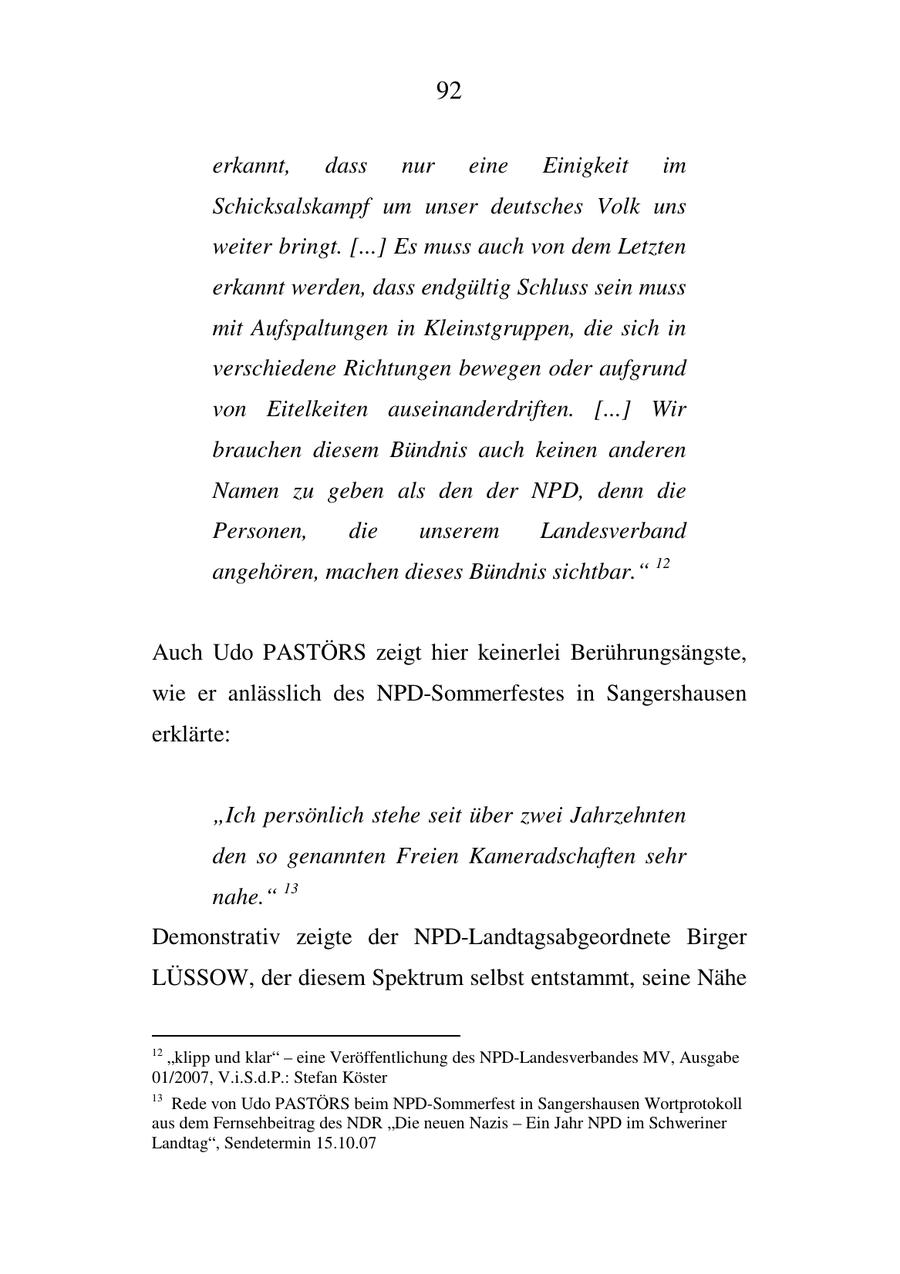 92

erkannt, dass nur eine Einigkeit im Schicksalskampf um unser deutsches Volk uns weiter bringt. […] Es muss auch von dem Letzten erkannt werden, dass endgültig Schluss sein muss mit Aufspaltungen in Kleinstgruppen, die sich in verschiedene Richtungen bewegen oder aufgrund von Eitelkeiten auseinanderdriften. […] Wir brauchen diesem Bündnis auch keinen anderen Namen zu geben als den der NPD, denn die Personen, die unserem Landesverband angehören, machen dieses Bündnis sichtbar.“ $^{12}$

Auch Udo PASTÖRS zeigt hier keinerlei Berührungsängste, wie er anlässlich des NPD-Sommerfestes in Sangershausen erklärte:

„Ich persönlich stehe seit über zwei Jahrzehnten den so genannten Freien Kameradschaften sehr nahe.“ $^{13}$

Demonstrativ zeigte der NPD-Landtagsabgeordnete Birger LÜSSOW, der diesem Spektrum selbst entstammt, seine Nähe

$^{12}$ „klipp und klar“ – eine Veröffentlichung des NPD-Landesverbandes MV, Ausgabe 01/2007, V.i.S.d.P.: Stefan Köster

$^{13}$ Rede von Udo PASTÖRS beim NPD-Sommerfest in Sangershausen Wortprotokoll aus dem Fernsehbeitrag des NDR „Die neuen Nazis – Ein Jahr NPD im Schweriner Landtag“, Sendetermin 15.10.07